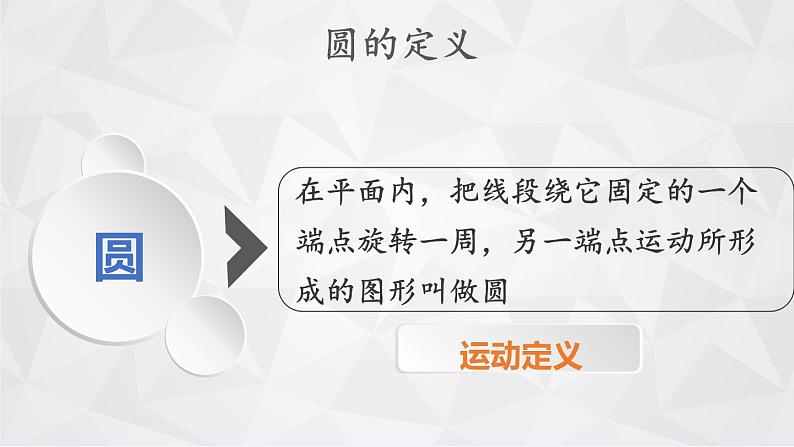 圆的定义

圆

在平面内，把线段绕它固定的一个端点旋转一周，另一端点运动所形成的图形叫做圆

运动定义